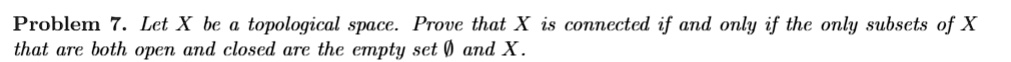 **Problem 7.** *Let $X$ be a topological space. Prove that $X$ is connected if and only if the only subsets of $X$ that are both open and closed are the empty set $\emptyset$ and $X$.*